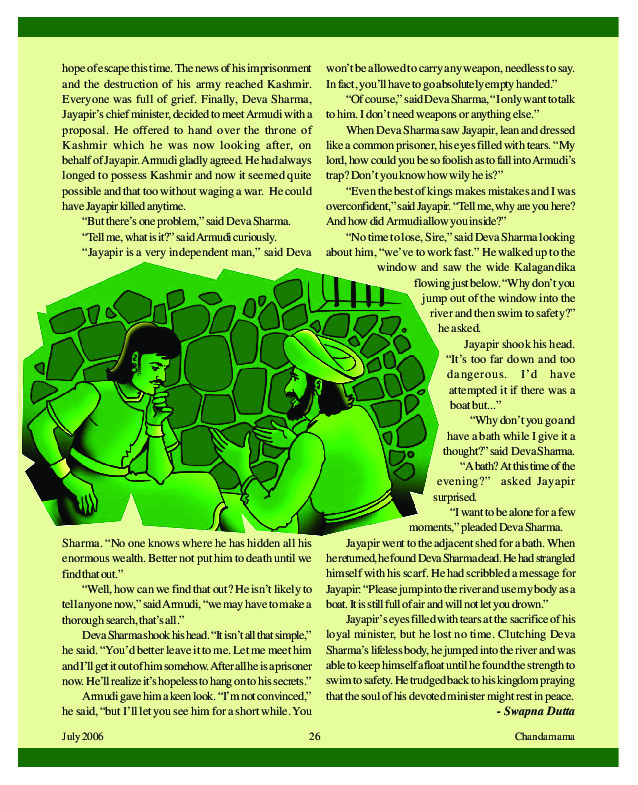 hope of escape this time. The news of his imprisonment and the destruction of his army reached Kashmir. Everyone was full of grief. Finally, Deva Sharma, Jayapir's chief minister, decided to meet Armudi with a proposal. He offered to hand over the throne of Kashmir which he was now looking after, on behalf of Jayapir. Armudi gladly agreed. He had always longed to possess Kashmir and now it seemed quite possible and that too without waging a war. He could have Jayapir killed anytime.

"But there's one problem," said Deva Sharma.

"Tell me, what is it?" said Armudi curiously.

"Jayapir is a very independent man," said Deva Sharma. "No one knows where he has hidden all his enormous wealth. Better not put him to death until we find that out."

"Well, how can we find that out? He isn't likely to tell anyone now," said Armudi, "we may have to make a thorough search, that's all."

Deva Sharma shook his head. "It isn't all that simple," he said. "You'd better leave it to me. Let me meet him and I'll get it out of him somehow. After all he is a prisoner now. He'll realize it's hopeless to hang on to his secrets."

Armudi gave him a keen look. "I'm not convinced," he said, "but I'll let you see him for a short while. You won't be allowed to carry any weapon, needless to say. In fact, you'll have to go absolutely empty handed."

"Of course," said Deva Sharma, "I only want to talk to him. I don't need weapons or anything else."

When Deva Sharma saw Jayapir, lean and dressed like a common prisoner, his eyes filled with tears. "My lord, how could you be so foolish as to fall into Armudi's trap? Don't you know how wily he is?"

"Even the best of kings makes mistakes and I was overconfident," said Jayapir. "Tell me, why are you here? And how did Armudi allow you inside?"

"No time to lose, Sire," said Deva Sharma looking about him, "we've to work fast." He walked up to the window and saw the wide Kalagandika flowing just below. "Why don't you jump out of the window into the river and then swim to safety?" he asked.

Jayapir shook his head. "It's too far down and too dangerous. I'd have attempted it if there was a boat but..."

"Why don't you go and have a bath while I give it a thought?" said Deva Sharma.

"A bath? At this time of the evening?" asked Jayapir surprised.

"I want to be alone for a few moments," pleaded Deva Sharma.

Jayapir went to the adjacent shed for a bath. When he returned, he found Deva Sharma dead. He had strangled himself with his scarf. He had scribbled a message for Jayapir: "Please jump into the river and use my body as a boat. It is still full of air and will not let you drown."

Jayapir's eyes filled with tears at the sacrifice of his loyal minister, but he lost no time. Clutching Deva Sharma's lifeless body, he jumped into the river and was able to keep himself afloat until he found the strength to swim to safety. He trudged back to his kingdom praying that the soul of his devoted minister might rest in peace.

- Swapna Dutta

July 2006 26 Chandamama